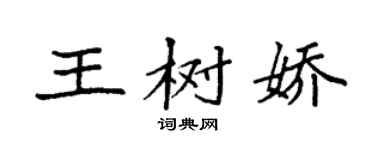 王树娇

词典网